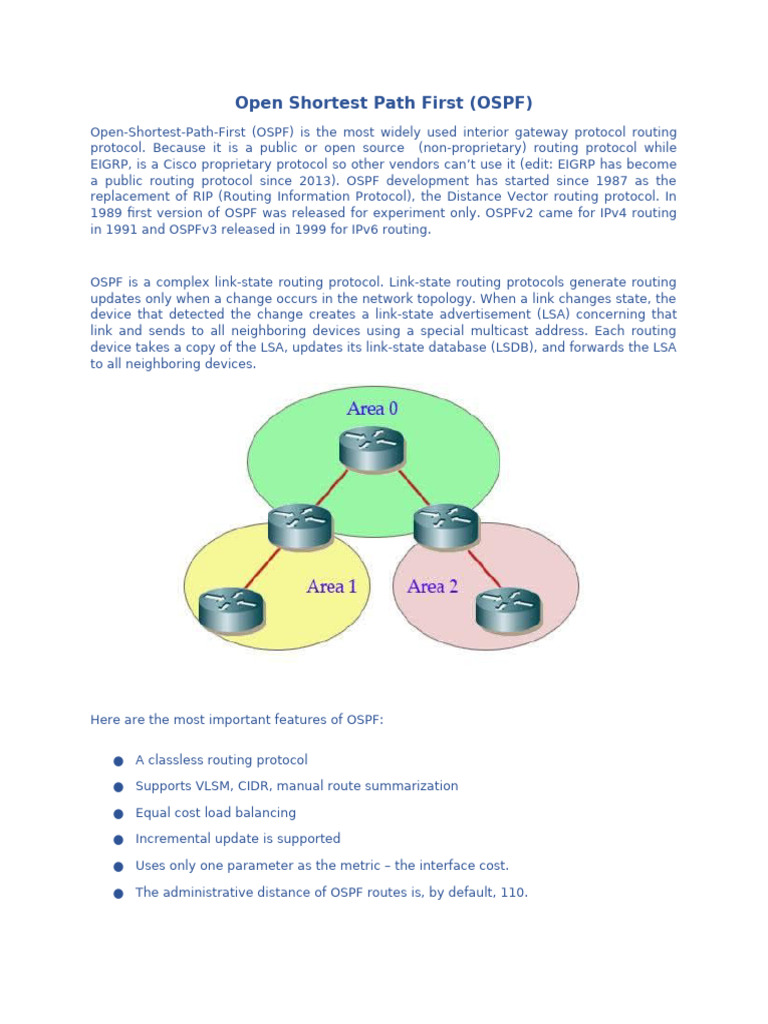 Open Shortest Path First (OSPF)

Open-Shortest-Path-First (OSPF) is the most widely used interior gateway protocol routing protocol. Because it is a public or open source (non-proprietary) routing protocol while EIGRP, is a Cisco proprietary protocol so other vendors can't use it (edit: EIGRP has become a public routing protocol since 2013). OSPF development has started since 1987 as the replacement of RIP (Routing Information Protocol), the Distance Vector routing protocol. In 1989 first version of OSPF was released for experiment only. OSPFv2 came for IPv4 routing in 1991 and OSPFv3 released in 1999 for IPv6 routing.

OSPF is a complex link-state routing protocol. Link-state routing protocols generate routing updates only when a change occurs in the network topology. When a link changes state, the device that detected the change creates a link-state advertisement (LSA) concerning that link and sends to all neighboring devices using a special multicast address. Each routing device takes a copy of the LSA, updates its link-state database (LSDB), and forwards the LSA to all neighboring devices.

Area 0

Area 1

Area 2

Here are the most important features of OSPF:

● A classless routing protocol
● Supports VLSM, CIDR, manual route summarization
● Equal cost load balancing
● Incremental update is supported
● Uses only one parameter as the metric – the interface cost.
● The administrative distance of OSPF routes is, by default, 110.